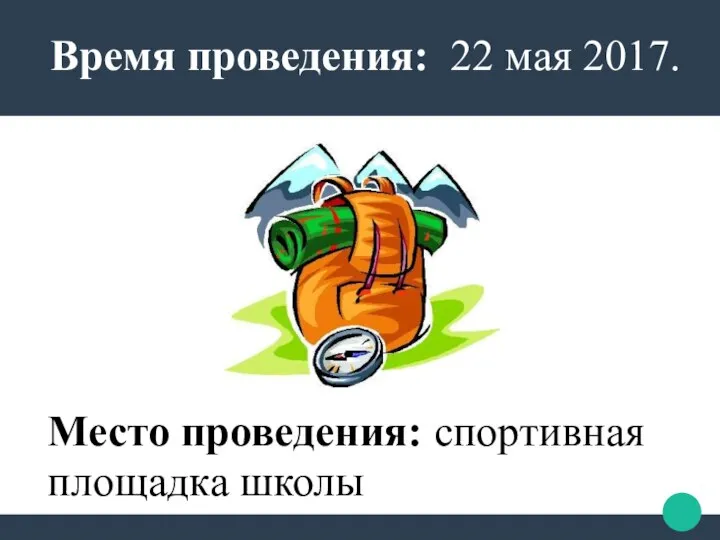 Время проведения: 22 мая 2017.

Место проведения: спортивная площадка школы